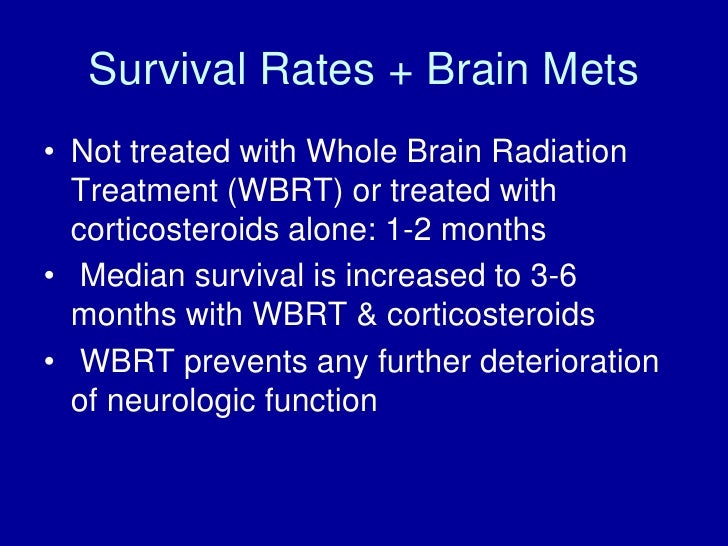 Survival Rates + Brain Mets

• Not treated with Whole Brain Radiation Treatment (WBRT) or treated with corticosteroids alone: 1-2 months
• Median survival is increased to 3-6 months with WBRT & corticosteroids
• WBRT prevents any further deterioration of neurologic function